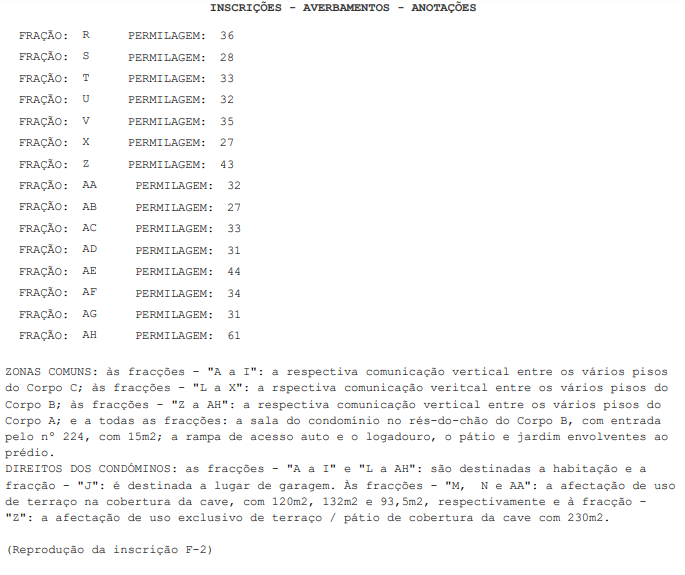 INSCRIÇÕES - AVERBAMENTOS - ANOTAÇÕES

FRAÇÃO: R PERMILAGEM: 36
FRAÇÃO: S PERMILAGEM: 28
FRAÇÃO: T PERMILAGEM: 33
FRAÇÃO: U PERMILAGEM: 32
FRAÇÃO: V PERMILAGEM: 35
FRAÇÃO: X PERMILAGEM: 27
FRAÇÃO: Z PERMILAGEM: 43
FRAÇÃO: AA PERMILAGEM: 32
FRAÇÃO: AB PERMILAGEM: 27
FRAÇÃO: AC PERMILAGEM: 33
FRAÇÃO: AD PERMILAGEM: 31
FRAÇÃO: AE PERMILAGEM: 44
FRAÇÃO: AF PERMILAGEM: 34
FRAÇÃO: AG PERMILAGEM: 31
FRAÇÃO: AH PERMILAGEM: 61

ZONAS COMUNS: às fracções - "A a I": a respectiva comunicação vertical entre os vários pisos do Corpo C; às fracções - "L a X": a rspectiva comunicação veritcal entre os vários pisos do Corpo B; às fracções - "Z a AH": a respectiva comunicação vertical entre os vários pisos do Corpo A; e a todas as fracções: a sala do condomínio no rés-do-chão do Corpo B, com entrada pelo nº 224, com 15m2; a rampa de acesso auto e o logadouro, o pátio e jardim envolventes ao prédio.
DIREITOS DOS CONDÓMINOS: as fracções - "A a I" e "L a AH": são destinadas a habitação e a fracção - "J": é destinada a lugar de garagem. Às fracções - "M, N e AA": a afectação de uso de terraço na cobertura da cave, com 120m2, 132m2 e 93,5m2, respectivamente e à fracção - "Z": a afectação de uso exclusivo de terraço / pátio de cobertura da cave com 230m2.

(Reprodução da inscrição F-2)